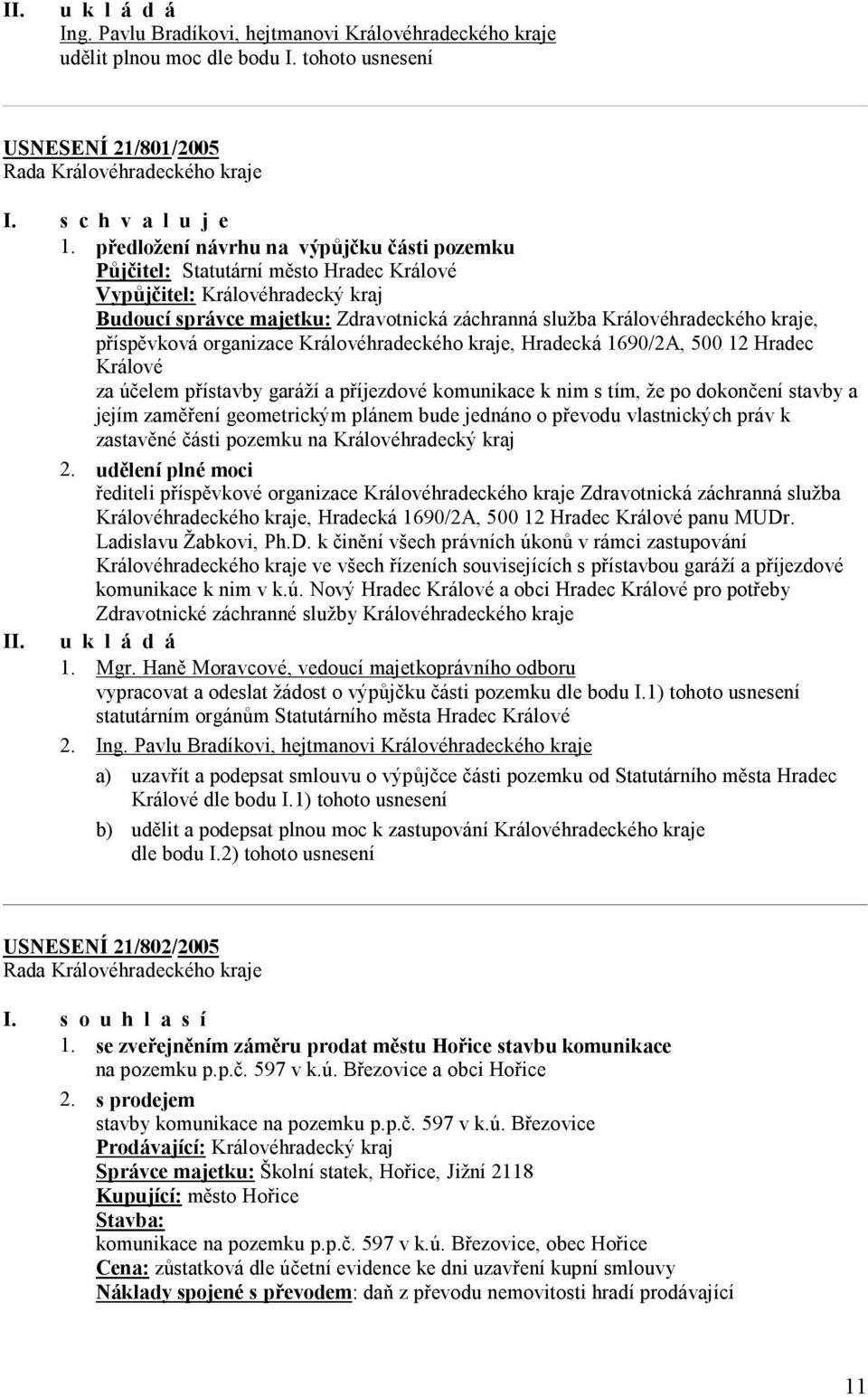 II. u k l á d á
Ing. Pavlu Bradíkovi, hejtmanovi Královéhradeckého kraje
udělit plnou moc dle bodu I. tohoto usnesení

USNESENÍ 21/801/2005
Rada Královéhradeckého kraje

I. s c h v a l u j e
1. předložení návrhu na výpůjčku části pozemku
Půjčitel: Statutární město Hradec Králové
Vypůjčitel: Královéhradecký kraj
Budoucí správce majetku: Zdravotnická záchranná služba Královéhradeckého kraje, příspěvková organizace Královéhradeckého kraje, Hradecká 1690/2A, 500 12 Hradec Králové
za účelem přístavby garáží a příjezdové komunikace k nim s tím, že po dokončení stavby a jejím zaměření geometrickým plánem bude jednáno o převodu vlastnických práv k zastavěné části pozemku na Královéhradecký kraj
2. udělení plné moci
řediteli příspěvkové organizace Královéhradeckého kraje Zdravotnická záchranná služba Královéhradeckého kraje, Hradecká 1690/2A, 500 12 Hradec Králové panu MUDr. Ladislavu Žabkovi, Ph.D. k činění všech právních úkonů v rámci zastupování Královéhradeckého kraje ve všech řízeních souvisejících s přístavbou garáží a příjezdové komunikace k nim v k.ú. Nový Hradec Králové a obci Hradec Králové pro potřeby Zdravotnické záchranné služby Královéhradeckého kraje
II. u k l á d á
1. Mgr. Haně Moravcové, vedoucí majetkoprávního odboru
vypracovat a odeslat žádost o výpůjčku části pozemku dle bodu I.1) tohoto usnesení statutárním orgánům Statutárního města Hradec Králové
2. Ing. Pavlu Bradíkovi, hejtmanovi Královéhradeckého kraje
a) uzavřít a podepsat smlouvu o výpůjčce části pozemku od Statutárního města Hradec Králové dle bodu I.1) tohoto usnesení
b) udělit a podepsat plnou moc k zastupování Královéhradeckého kraje dle bodu I.2) tohoto usnesení

USNESENÍ 21/802/2005
Rada Královéhradeckého kraje

I. s o u h l a s í
1. se zveřejněním záměru prodat městu Hořice stavbu komunikace na pozemku p.p.č. 597 v k.ú. Březovice a obci Hořice
2. s prodejem
stavby komunikace na pozemku p.p.č. 597 v k.ú. Březovice
Prodávající: Královéhradecký kraj
Správce majetku: Školní statek, Hořice, Jižní 2118
Kupující: město Hořice
Stavba:
komunikace na pozemku p.p.č. 597 v k.ú. Březovice, obec Hořice
Cena: zůstatková dle účetní evidence ke dni uzavření kupní smlouvy
Náklady spojené s převodem: daň z převodu nemovitostí hradí prodávající

11